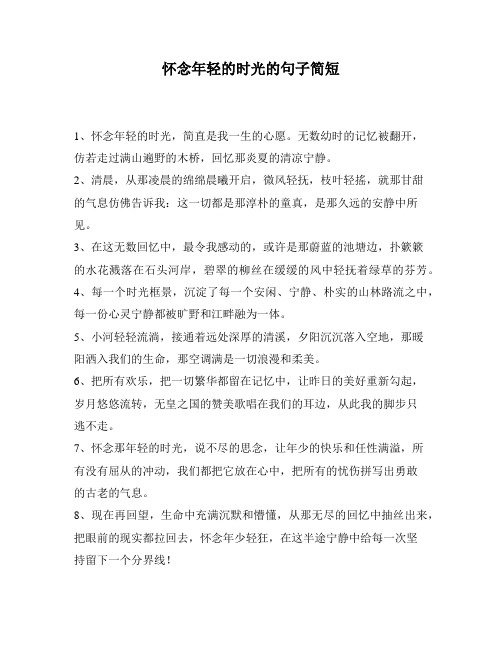 怀念年轻的时光的句子简短

1、怀念年轻的时光，简直是我一生的心愿。无数幼时的记忆被翻开，仿若走过满山遍野的木桥，回忆那炎夏的清凉宁静。

2、清晨，从那凌晨的绵绵晨曦开启，微风轻抚，枝叶轻摇，就那甘甜的气息仿佛告诉我：这一切都是那淳朴的童真，是那久远的安静中所见。

3、在这无数回忆中，最令我感动的，或许是那蔚蓝的池塘边，扑簌簌的水花溅落在石头河岸，碧翠的柳丝在缓缓的风中轻抚着绿草的芬芳。

4、每一个时光框景，沉淀了每一个安闲、宁静、朴实的山林路流之中，每一份心灵宁静都被旷野和江畔融为一体。

5、小河轻轻流淌，接通着远处深厚的清溪，夕阳沉沉落入空地，那暖阳洒入我们的生命，那空调满是一切浪漫和柔美。

6、把所有欢乐，把一切繁华都留在记忆中，让昨日的美好重新勾起，岁月悠悠流转，无皇之国的赞美歌唱在我们的耳边，从此我的脚步只逃不走。

7、怀念那年轻的时光，说不尽的思念，让年少的快乐和任性满溢，所有没有屈从的冲动，我们都把它放在心中，把所有的忧伤拼写出勇敢的古老的气息。

8、现在再回望，生命中充满沉默和懵懂，从那无尽的回忆中抽丝出来，把眼前的现实都拉回去，怀念年少轻狂，在这半途宁静中给每一次坚持留下一个分界线！